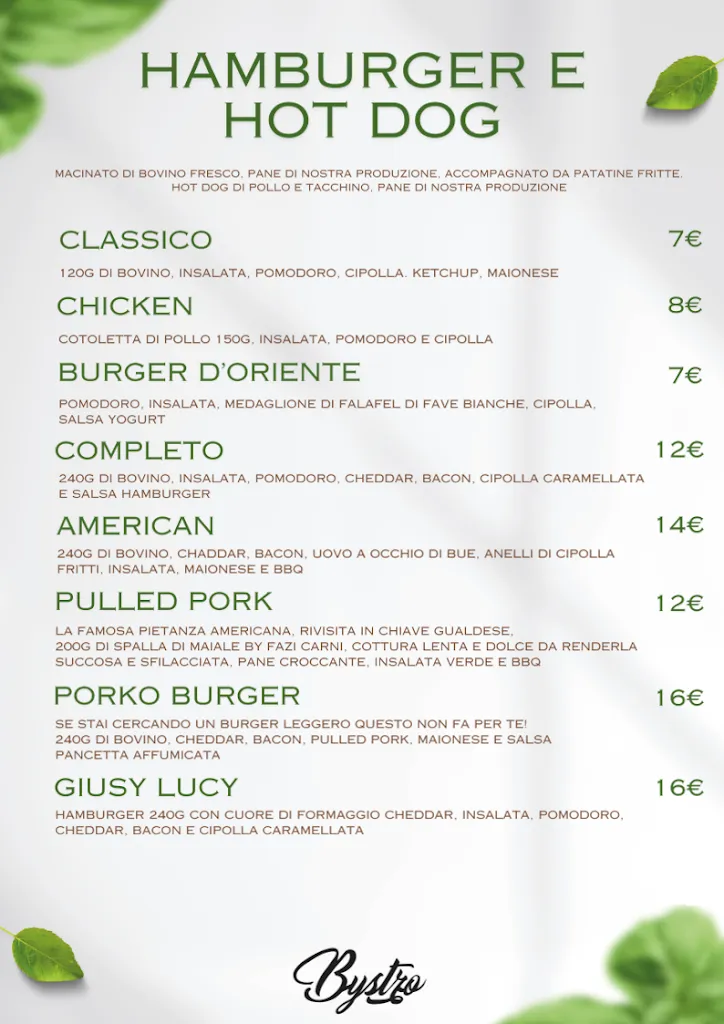 HAMBURGER E HOT DOG

MACINATO DI BOVINO FRESCO, PANE DI NOSTRA PRODUZIONE, ACCOMPAGNATO DA PATATINE FRITTE. HOT DOG DI POLLO E TACCHINO, PANE DI NOSTRA PRODUZIONE

CLASSICO 7€

120G DI BOVINO, INSALATA, POMODORO, CIPOLLA. KETCHUP, MAIONESE

CHICKEN 8€

COTOLETTA DI POLLO 150G, INSALATA, POMODORO E CIPOLLA

BURGER D'ORIENTE 7€

POMODORO, INSALATA, MEDAGLIONE DI FALAFEL DI FAVE BIANCHE, CIPOLLA, SALSA YOGURT

COMPLETO 12€

240G DI BOVINO, INSALATA, POMODORO, CHEDDAR, BACON, CIPOLLA CARAMELLATA E SALSA HAMBURGER

AMERICAN 14€

240G DI BOVINO, CHADDAR, BACON, UOVO A OCCHIO DI BUE, ANELLI DI CIPOLLA FRITTI, INSALATA, MAIONESE E BBQ

PULLED PORK 12€

LA FAMOSA PIETANZA AMERICANA, RIVISITA IN CHIAVE GUALDESE, 200G DI SPALLA DI MAIALE BY FAZI CARNI, COTTURA LENTA E DOLCE DA RENDERLA SUCCOSA E SFILACCIATA, PANE CROCCANTE, INSALATA VERDE E BBQ

PORKO BURGER 16€

SE STAI CERCANDO UN BURGER LEGGERO QUESTO NON FA PER TE! 240G DI BOVINO, CHEDDAR, BACON, PULLED PORK, MAIONESE E SALSA PANCETTA AFFUMICATA

GIUSY LUCY 16€

HAMBURGER 240G CON CUORE DI FORMAGGIO CHEDDAR, INSALATA, POMODORO, CHEDDAR, BACON E CIPOLLA CARAMELLATA

Bystro